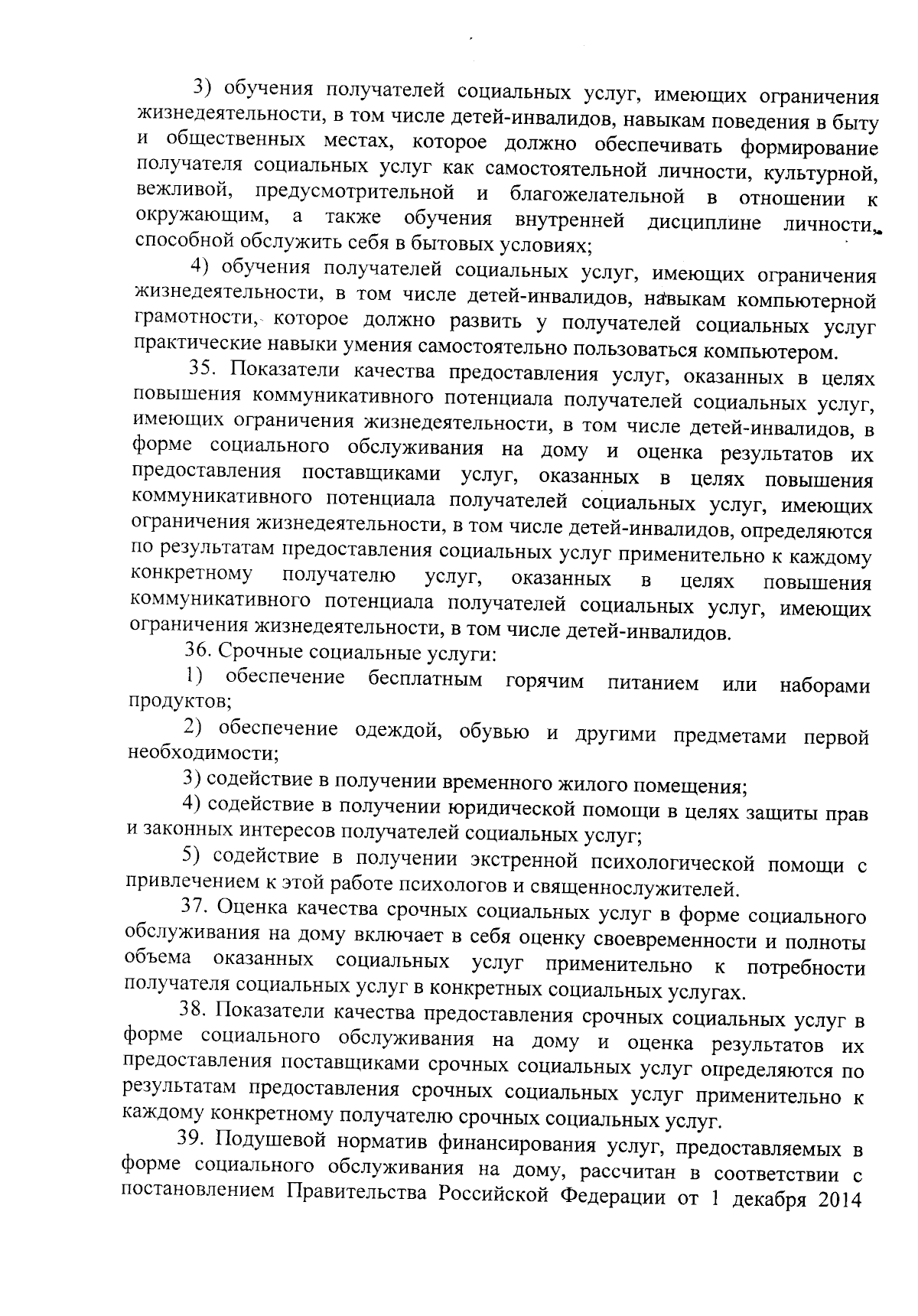 3) обучения получателей социальных услуг, имеющих ограничения жизнедеятельности, в том числе детей-инвалидов, навыкам поведения в быту и общественных местах, которое должно обеспечивать формирование получателя социальных услуг как самостоятельной личности, культурной, вежливой, предусмотрительной и благожелательной в отношении к окружающим, а также обучения внутренней дисциплине личности, способной обслужить себя в бытовых условиях;

4) обучения получателей социальных услуг, имеющих ограничения жизнедеятельности, в том числе детей-инвалидов, навыкам компьютерной грамотности, которое должно развить у получателей социальных услуг практические навыки умения самостоятельно пользоваться компьютером.

35. Показатели качества предоставления услуг, оказанных в целях повышения коммуникативного потенциала получателей социальных услуг, имеющих ограничения жизнедеятельности, в том числе детей-инвалидов, в форме социального обслуживания на дому и оценка результатов их предоставления поставщиками услуг, оказанных в целях повышения коммуникативного потенциала получателей социальных услуг, имеющих ограничения жизнедеятельности, в том числе детей-инвалидов, определяются по результатам предоставления социальных услуг применительно к каждому конкретному получателю услуг, оказанных в целях повышения коммуникативного потенциала получателей социальных услуг, имеющих ограничения жизнедеятельности, в том числе детей-инвалидов.

36. Срочные социальные услуги:

1) обеспечение бесплатным горячим питанием или наборами продуктов;

2) обеспечение одеждой, обувью и другими предметами первой необходимости;

3) содействие в получении временного жилого помещения;

4) содействие в получении юридической помощи в целях защиты прав и законных интересов получателей социальных услуг;

5) содействие в получении экстренной психологической помощи с привлечением к этой работе психологов и священнослужителей.

37. Оценка качества срочных социальных услуг в форме социального обслуживания на дому включает в себя оценку своевременности и полноты объема оказанных социальных услуг применительно к потребности получателя социальных услуг в конкретных социальных услугах.

38. Показатели качества предоставления срочных социальных услуг в форме социального обслуживания на дому и оценка результатов их предоставления поставщиками срочных социальных услуг определяются по результатам предоставления срочных социальных услуг применительно к каждому конкретному получателю срочных социальных услуг.

39. Подушевой норматив финансирования услуг, предоставляемых в форме социального обслуживания на дому, рассчитан в соответствии с постановлением Правительства Российской Федерации от 1 декабря 2014